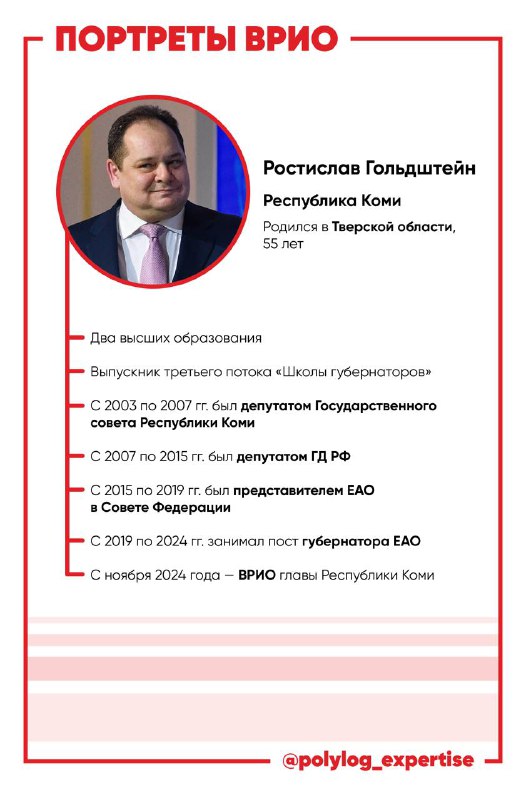 ПОРТРЕТЫ ВРИО

Ростислав Гольдштейн

Республика Коми

Родился в Тверской области, 55 лет

Два высших образования

Выпускник третьего потока «Школы губернаторов»

С 2003 по 2007 гг. был депутатом Государственного совета Республики Коми

С 2007 по 2015 гг. был депутатом ГД РФ

С 2015 по 2019 гг. был представителем ЕАО в Совете Федерации

С 2019 по 2024 гг. занимал пост губернатора ЕАО

С ноября 2024 года — ВРИО главы Республики Коми

@polylog_expertise